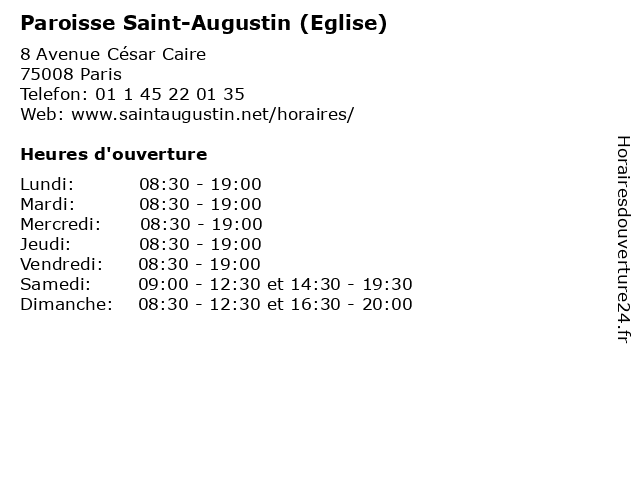 Paroisse Saint-Augustin (Eglise)

8 Avenue César Caire
75008 Paris
Telefon: 01 1 45 22 01 35
Web: www.saintaugustin.net/horaires/

Heures d'ouverture

Lundi: 08:30 - 19:00
Mardi: 08:30 - 19:00
Mercredi: 08:30 - 19:00
Jeudi: 08:30 - 19:00
Vendredi: 08:30 - 19:00
Samedi: 09:00 - 12:30 et 14:30 - 19:30
Dimanche: 08:30 - 12:30 et 16:30 - 20:00

Horairesdouverture24.fr